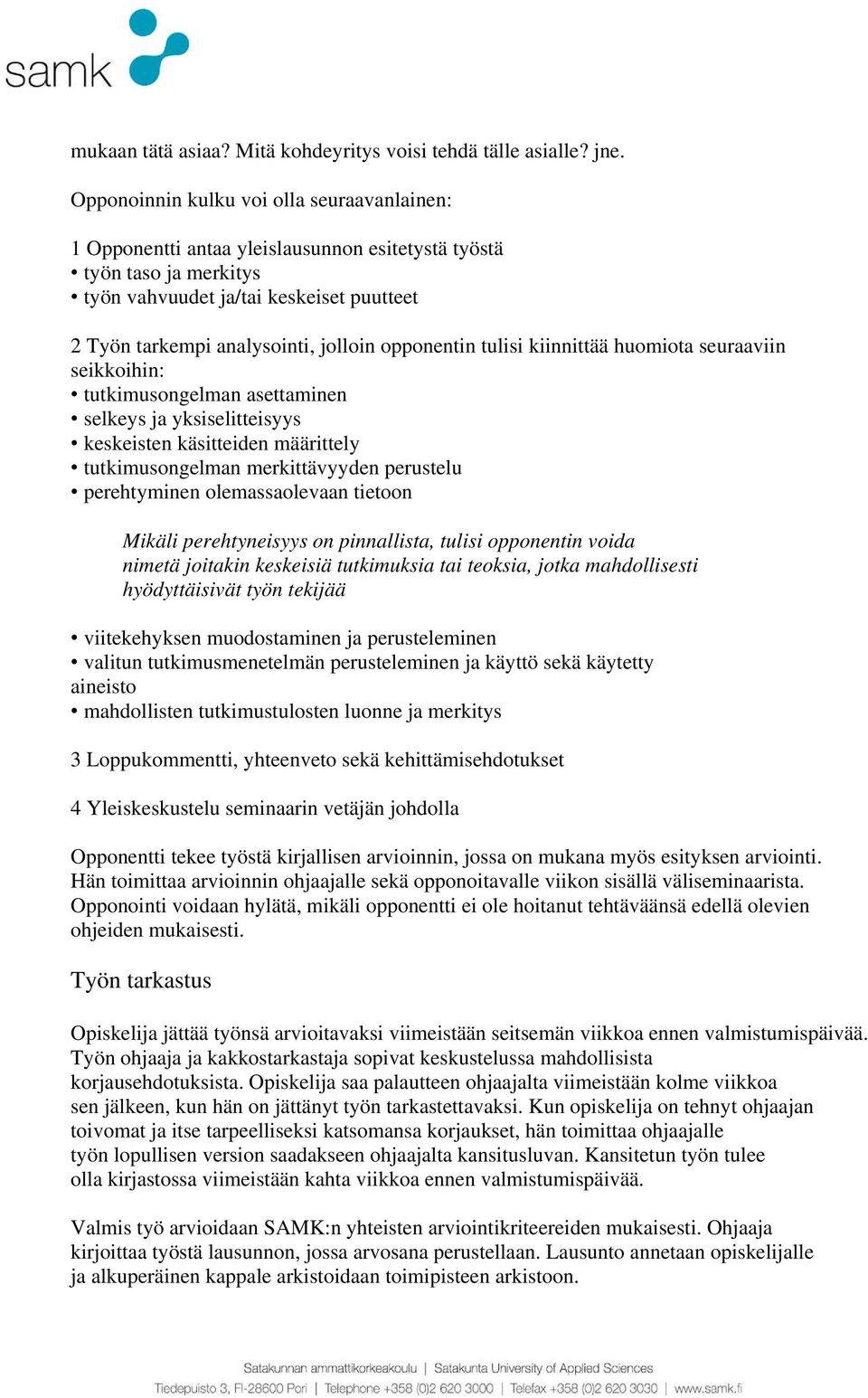 samk

mukaan tätä asiaa? Mitä kohdeyritys voisi tehdä tälle asialle? jne.

Opponoinnin kulku voi olla seuraavanlainen:

1 Opponentti antaa yleislausunnon esitetystä työstä
• työn taso ja merkitys
• työn vahvuudet ja/tai keskeiset puutteet

2 Työn tarkempi analysointi, jolloin opponentin tulisi kiinnittää huomiota seuraaviin seikkoihin:
• tutkimusongelman asettaminen
• selkeys ja yksiselitteisyys
• keskeisten käsitteiden määrittely
• tutkimusongelman merkittävyyden perustelu
• perehtyminen olemassaolevaan tietoon

Mikäli perehtyneisyys on pinnallista, tulisi opponentin voida nimetä joitakin keskeisiä tutkimuksia tai teoksia, jotka mahdollisesti hyödyttäisivät työn tekijää

• viitekehyksen muodostaminen ja perusteleminen
• valitun tutkimusmenetelmän perusteleminen ja käyttö sekä käytetty aineisto
• mahdollisten tutkimustulosten luonne ja merkitys

3 Loppukommentti, yhteenveto sekä kehittämisehdotukset

4 Yleiskeskustelu seminaarin vetäjän johdolla

Opponentti tekee työstä kirjallisen arvioinnin, jossa on mukana myös esityksen arviointi. Hän toimittaa arvioinnin ohjaajalle sekä opponoitavalle viikon sisällä väliseminaarista. Opponointi voidaan hylätä, mikäli opponentti ei ole hoitanut tehtäväänsä edellä olevien ohjeiden mukaisesti.

Työn tarkastus

Opiskelija jättää työnsä arvioitavaksi viimeistään seitsemän viikkoa ennen valmistumispäivää. Työn ohjaaja ja kakkostarkastaja sopivat keskustelussa mahdollisista korjausehdotuksista. Opiskelija saa palautteen ohjaajalta viimeistään kolme viikkoa sen jälkeen, kun hän on jättänyt työn tarkastettavaksi. Kun opiskelija on tehnyt ohjaajan toivomat ja itse tarpeelliseksi katsomansa korjaukset, hän toimittaa ohjaajalle työn lopullisen version saadakseen ohjaajalta kansitusluvan. Kansitetun työn tulee olla kirjastossa viimeistään kahta viikkoa ennen valmistumispäivää.

Valmis työ arvioidaan SAMK:n yhteisten arviointikriteereiden mukaisesti. Ohjaaja kirjoittaa työstä lausunnon, jossa arvosana perustellaan. Lausunto annetaan opiskelijalle ja alkuperäinen kappale arkistoidaan toimipisteen arkistoon.

Satakunnan ammattikorkeakoulu | Satakunta University of Applied Sciences
Tiedepuisto 3, FI-28600 Pori | Telephone +358 (0)2 620 3000 | Telefax +358 (0)2 620 3030 | www.samk.fi